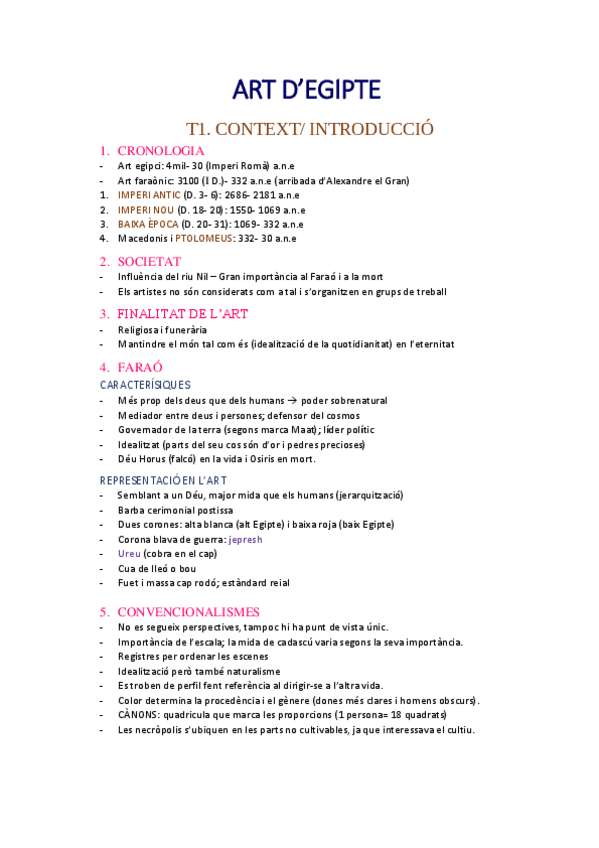 ART D'EGIPTE

T1. CONTEXT/ INTRODUCCIÓ

1. CRONOLOGIA
- Art egipci: 4mil- 30 (Imperi Romà) a.n.e
- Art faraònic: 3100 (I D.)- 332 a.n.e (arribada d'Alexandre el Gran)
1. IMPERI ANTIC (D. 3- 6): 2686- 2181 a.n.e
2. IMPERI NOU (D. 18- 20): 1550- 1069 a.n.e
3. BAIXA ÈPOCA (D. 20- 31): 1069- 332 a.n.e
4. Macedonis i PTOLOMEUS: 332- 30 a.n.e

2. SOCIETAT
- Influència del riu Nil – Gran importància al Faraó i a la mort
- Els artistes no són considerats com a tal i s'organitzen en grups de treball

3. FINALITAT DE L'ART
- Religiosa i funerària
- Mantindre el món tal com és (idealització de la quotidianitat) en l'eternitat

4. FARAÓ
CARACTERÍSIQUES
- Més prop dels deus que dels humans → poder sobrenatural
- Mediador entre deus i persones; defensor del cosmos
- Governador de la terra (segons marca Maat); líder polític
- Idealitzat (parts del seu cos són d'or i pedres precioses)
- Déu Horus (falcó) en la vida i Osiris en mort.

REPRESENTACIÓ EN L'ART
- Semblant a un Déu, major mida que els humans (jerarquització)
- Barba cerimonial postissa
- Dues corones: alta blanca (alt Egipte) i baixa roja (baix Egipte)
- Corona blava de guerra: jepresh
- Ureu (cobra en el cap)
- Cua de lleó o bou
- Fuet i massa cap rodó; estàndard reial

5. CONVENCIONALISMES
- No es segueix perspectives, tampoc hi ha punt de vista únic.
- Importància de l'escala; la mida de cadascú varia segons la seva importància.
- Registres per ordenar les escenes
- Idealització però també naturalisme
- Es troben de perfil fent referència al dirigir-se a l'altra vida.
- Color determina la procedència i el gènere (dones més clares i homens obscurs).
- CÀNONS: quadricula que marca les proporcions (1 persona= 18 quadrats)
- Les necròpolis s'ubiquen en les parts no cultivables, ja que interessava el cultiu.